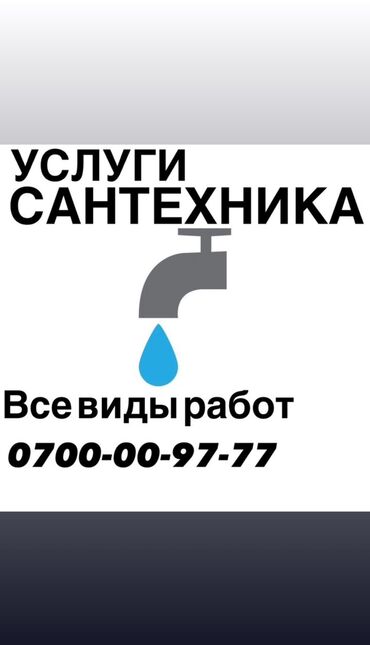 УСЛУГИ
САНТЕХНИКА

Все виды работ
0700-00-97-77